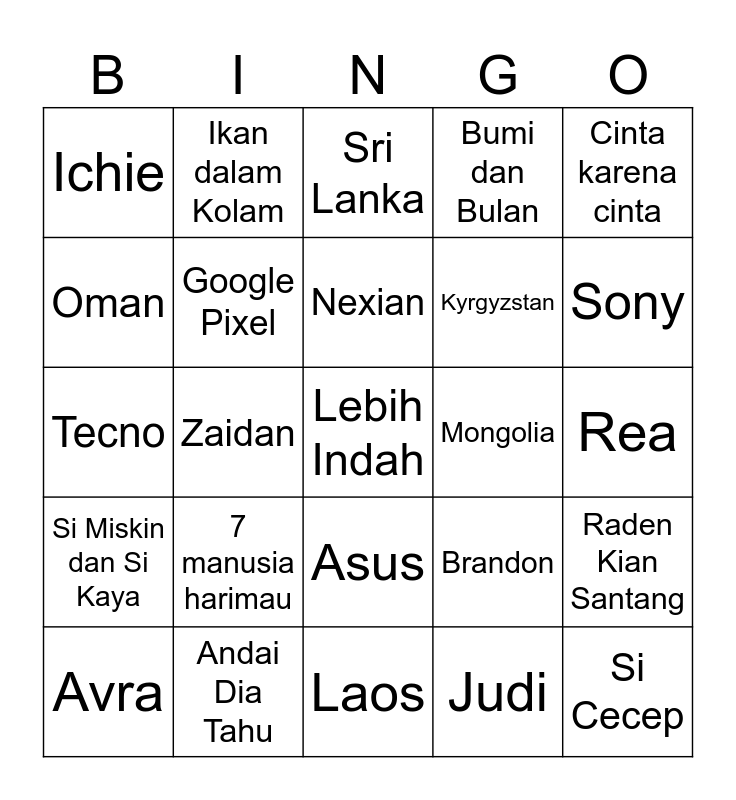 | B | I | N | G | O |
|---|---|---|---|---|
| Ichie | Ikan dalam Kolam | Sri Lanka | Bumi dan Bulan | Cinta karena cinta |
| Oman | Google Pixel | Nexian | Kyrgyzstan | Sony |
| Tecno | Zaidan | Lebih Indah | Mongolia | Rea |
| Si Miskin dan Si Kaya | 7 manusia harimau | Asus | Brandon | Raden Kian Santang |
| Avra | Andai Dia Tahu | Laos | Judi | Si Cecep |